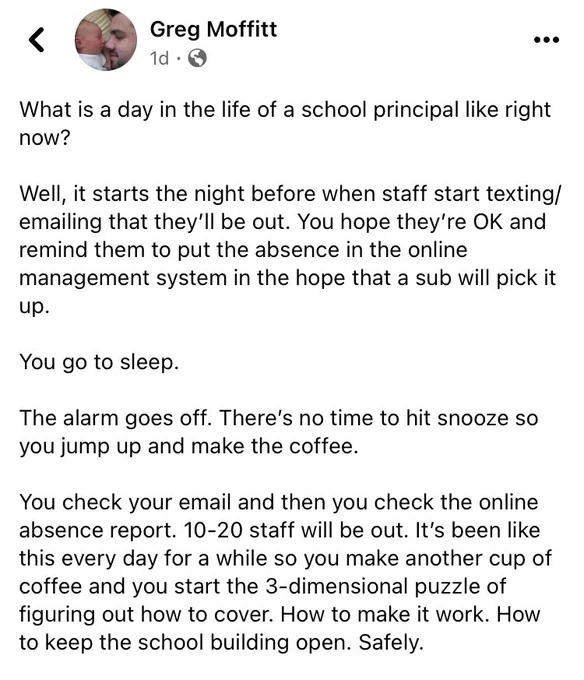 Greg Moffitt
1d ·

What is a day in the life of a school principal like right now?

Well, it starts the night before when staff start texting/ emailing that they'll be out. You hope they're OK and remind them to put the absence in the online management system in the hope that a sub will pick it up.

You go to sleep.

The alarm goes off. There's no time to hit snooze so you jump up and make the coffee.

You check your email and then you check the online absence report. 10-20 staff will be out. It's been like this every day for a while so you make another cup of coffee and you start the 3-dimensional puzzle of figuring out how to cover. How to make it work. How to keep the school building open. Safely.